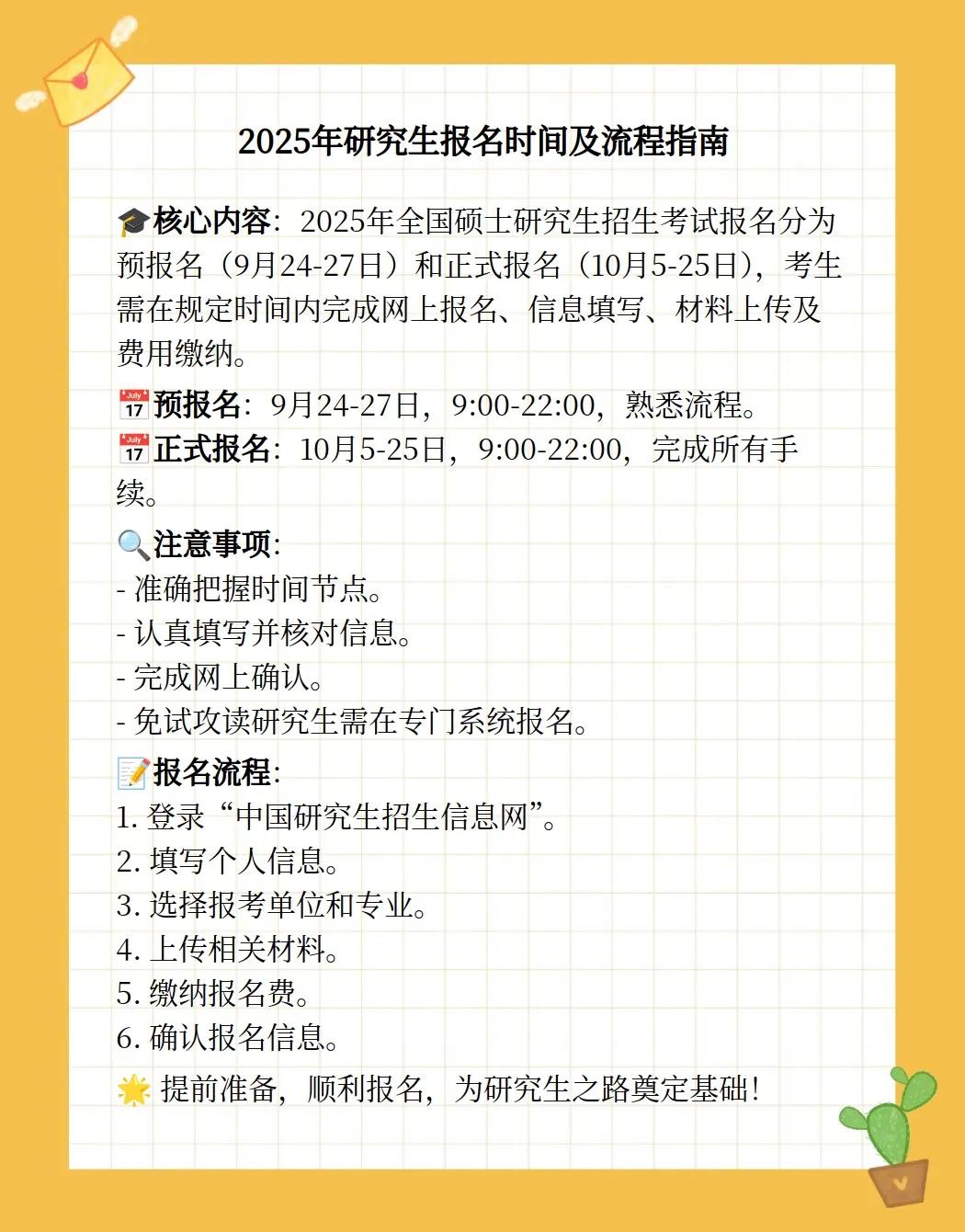 2025年研究生报名时间及流程指南

🎓核心内容：2025年全国硕士研究生招生考试报名分为预报名（9月24-27日）和正式报名（10月5-25日），考生需在规定时间内完成网上报名、信息填写、材料上传及费用缴纳。

📅预报名：9月24-27日，9:00-22:00，熟悉流程。
📅正式报名：10月5-25日，9:00-22:00，完成所有手续。

🔍注意事项：
- 准确把握时间节点。
- 认真填写并核对信息。
- 完成网上确认。
- 免试攻读研究生需在专门系统报名。

📝报名流程：
1. 登录“中国研究生招生信息网”。
2. 填写个人信息。
3. 选择报考单位和专业。
4. 上传相关材料。
5. 缴纳报名费。
6. 确认报名信息。

🌟 提前准备，顺利报名，为研究生之路奠定基础！